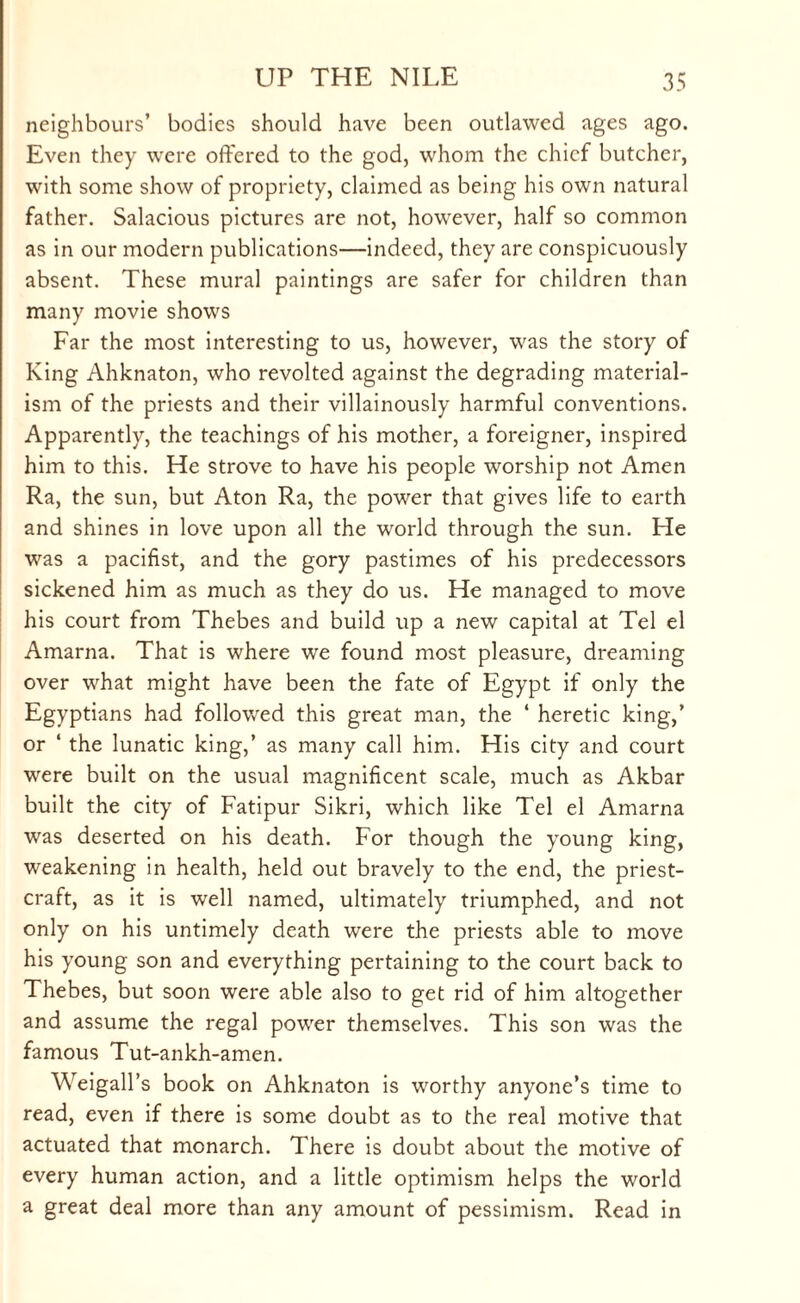 UP THE NILE 35

neighbours' bodies should have been outlawed ages ago. Even they were offered to the god, whom the chief butcher, with some show of propriety, claimed as being his own natural father. Salacious pictures are not, however, half so common as in our modern publications—indeed, they are conspicuously absent. These mural paintings are safer for children than many movie shows

Far the most interesting to us, however, was the story of King Ahknaton, who revolted against the degrading materialism of the priests and their villainously harmful conventions. Apparently, the teachings of his mother, a foreigner, inspired him to this. He strove to have his people worship not Amen Ra, the sun, but Aton Ra, the power that gives life to earth and shines in love upon all the world through the sun. He was a pacifist, and the gory pastimes of his predecessors sickened him as much as they do us. He managed to move his court from Thebes and build up a new capital at Tel el Amarna. That is where we found most pleasure, dreaming over what might have been the fate of Egypt if only the Egyptians had followed this great man, the ' heretic king,' or ' the lunatic king,' as many call him. His city and court were built on the usual magnificent scale, much as Akbar built the city of Fatipur Sikri, which like Tel el Amarna was deserted on his death. For though the young king, weakening in health, held out bravely to the end, the priestcraft, as it is well named, ultimately triumphed, and not only on his untimely death were the priests able to move his young son and everything pertaining to the court back to Thebes, but soon were able also to get rid of him altogether and assume the regal power themselves. This son was the famous Tut-ankh-amen.

Weigall's book on Ahknaton is worthy anyone's time to read, even if there is some doubt as to the real motive that actuated that monarch. There is doubt about the motive of every human action, and a little optimism helps the world a great deal more than any amount of pessimism. Read in